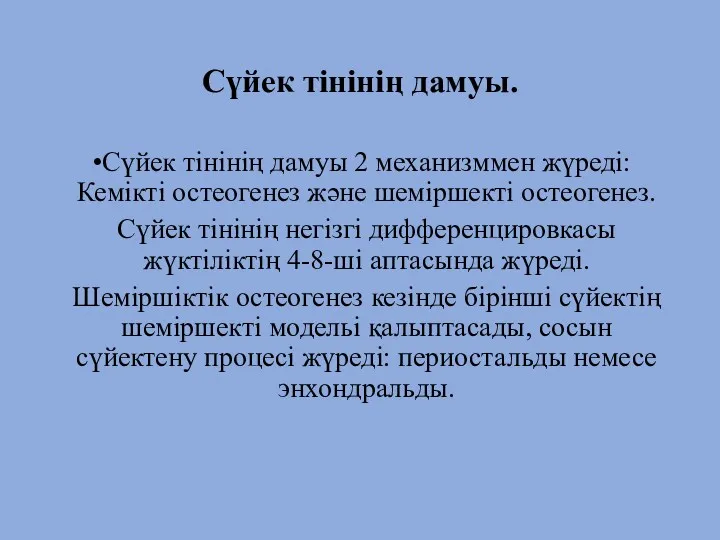 Сүйек тінінің дамуы.

•Сүйек тінінің дамуы 2 механизммен жүреді: Кемікті остеогенез және шеміршекті остеогенез.

Сүйек тінінің негізгі дифференцировкасы жүктіліктің 4-8-ші аптасында жүреді.

Шеміршіктік остеогенез кезінде бірінші сүйектің шеміршекті моделы қалыптасады, сосын сүйектену процесі жүреді: периостальды немесе энхондральды.